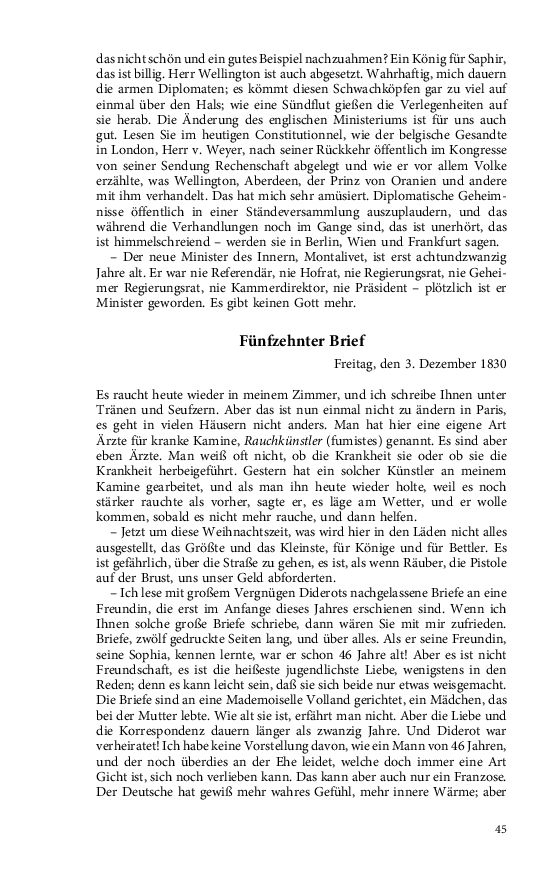 das nicht schön und ein gutes Beispiel nachzuahmen? Ein König für Saphir, das ist billig. Herr Wellington ist auch abgesetzt. Wahrhaftig, mich dauern die armen Diplomaten; es kömmt diesen Schwachköpfen gar zu viel auf einmal über den Hals; wie eine Sündflut gießen die Verlegenheiten auf sie herab. Die Änderung des englischen Ministeriums ist für uns auch gut. Lesen Sie im heutigen Constitutionnel, wie der belgische Gesandte in London, Herr v. Weyer, nach seiner Rückkehr öffentlich im Kongresse von seiner Sendung Rechenschaft abgelegt und wie er vor allem Volke erzählte, was Wellington, Aberdeen, der Prinz von Oranien und andere mit ihm verhandelt. Das hat mich sehr amüsiert. Diplomatische Geheimnisse öffentlich in einer Ständeversammlung auszuplaudern, und das während die Verhandlungen noch im Gange sind, das ist unerhört, das ist himmelschreiend – werden sie in Berlin, Wien und Frankfurt sagen.

– Der neue Minister des Innern, Montalivet, ist erst achtundzwanzig Jahre alt. Er war nie Referendär, nie Hofrat, nie Regierungsrat, nie Geheimer Regierungsrat, nie Kammerdirektor, nie Präsident – plötzlich ist er Minister geworden. Es gibt keinen Gott mehr.

Fünfzehnter Brief

Freitag, den 3. Dezember 1830

Es raucht heute wieder in meinem Zimmer, und ich schreibe Ihnen unter Tränen und Seufzern. Aber das ist nun einmal nicht zu ändern in Paris, es geht in vielen Häusern nicht anders. Man hat hier eine eigene Art Ärzte für kranke Kamine, Rauchkünstler (fumistes) genannt. Es sind aber eben Ärzte. Man weiß oft nicht, ob die Krankheit sie oder ob sie die Krankheit herbeigeführt. Gestern hat ein solcher Künstler an meinem Kamine gearbeitet, und als man ihn heute wieder holte, weil es noch stärker rauchte als vorher, sagte er, es läge am Wetter, und er wolle kommen, sobald es nicht mehr rauche, und dann helfen.

– Jetzt um diese Weihnachtszeit, was wird hier in den Läden nicht alles ausgestellt, das Größte und das Kleinste, für Könige und für Bettler. Es ist gefährlich, über die Straße zu gehen, es ist, als wenn Räuber, die Pistole auf der Brust, uns unser Geld abforderten.

– Ich lese mit großem Vergnügen Diderots nachgelassene Briefe an eine Freundin, die erst im Anfange dieses Jahres erschienen sind. Wenn ich Ihnen solche große Briefe schriebe, dann wären Sie mit mir zufrieden. Briefe, zwölf gedruckte Seiten lang, und über alles. Als er seine Freundin, seine Sophia, kennen lernte, war er schon 46 Jahre alt! Aber es ist nicht Freundschaft, es ist die heißeste jugendlichste Liebe, wenigstens in den Reden; denn es kann leicht sein, daß sie sich beide nur etwas weisgemacht. Die Briefe sind an eine Mademoiselle Volland gerichtet, ein Mädchen, das bei der Mutter lebte. Wie alt sie ist, erfährt man nicht. Aber die Liebe und die Korrespondenz dauern länger als zwanzig Jahre. Und Diderot war verheiratet! Ich habe keine Vorstellung davon, wie ein Mann von 46 Jahren, und der noch überdies an der Ehe leidet, welche doch immer eine Art Gicht ist, sich noch verlieben kann. Das kann aber auch nur ein Franzose. Der Deutsche hat gewiß mehr wahres Gefühl, mehr innere Wärme; aber

45